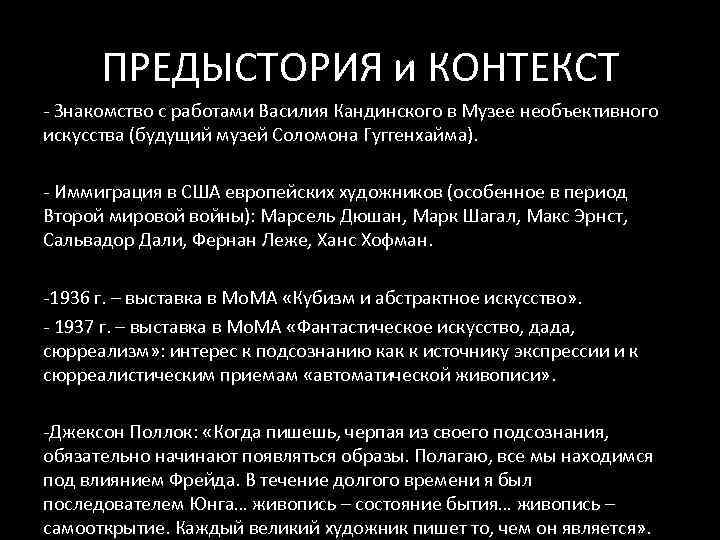 ПРЕДЫСТОРИЯ и КОНТЕКСТ

- Знакомство с работами Василия Кандинского в Музее необъективного искусства (будущий музей Соломона Гуггенхайма).

- Иммиграция в США европейских художников (особенное в период Второй мировой войны): Марсель Дюшан, Марк Шагал, Макс Эрнст, Сальвадор Дали, Фернан Леже, Ханс Хофман.

-1936 г. – выставка в МоМА «Кубизм и абстрактное искусство».

- 1937 г. – выставка в МоМА «Фантастическое искусство, дада, сюрреализм»: интерес к подсознанию как к источнику экспрессии и к сюрреалистическим приемам «автоматической живописи».

-Джексон Поллок: «Когда пишешь, черпая из своего подсознания, обязательно начинают появляться образы. Полагаю, все мы находимся под влиянием Фрейда. В течение долгого времени я был последователем Юнга… живопись – состояние бытия… живопись – самооткрытие. Каждый великий художник пишет то, чем он является».